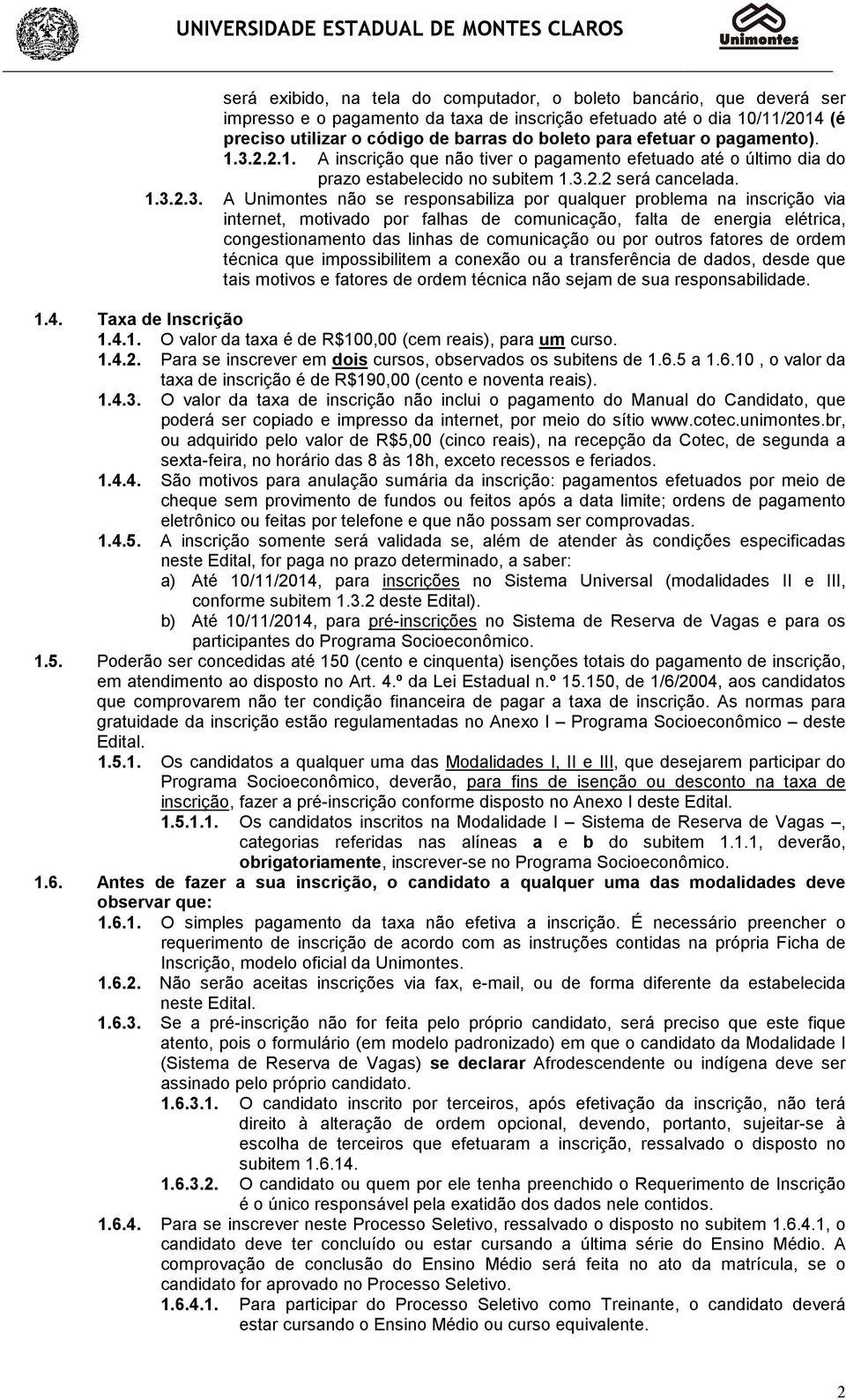 UNIVERSIDADE ESTADUAL DE MONTES CLAROS

Unimontes

será exibido, na tela do computador, o boleto bancário, que deverá ser impresso e o pagamento da taxa de inscrição efetuado até o dia 10/11/2014 (é preciso utilizar o código de barras do boleto para efetuar o pagamento).

1.3.2.2.1. A inscrição que não tiver o pagamento efetuado até o último dia do prazo estabelecido no subitem 1.3.2.2 será cancelada.

1.3.2.3. A Unimontes não se responsabiliza por qualquer problema na inscrição via internet, motivado por falhas de comunicação, falta de energia elétrica, congestionamento das linhas de comunicação ou por outros fatores de ordem técnica que impossibilitem a conexão ou a transferência de dados, desde que tais motivos e fatores de ordem técnica não sejam de sua responsabilidade.

1.4. Taxa de Inscrição

1.4.1. O valor da taxa é de R$100,00 (cem reais), para um curso.

1.4.2. Para se inscrever em dois cursos, observados os subitens de 1.6.5 a 1.6.10 , o valor da taxa de inscrição é de R$190,00 (cento e noventa reais).

1.4.3. O valor da taxa de inscrição não inclui o pagamento do Manual do Candidato, que poderá ser copiado e impresso da internet, por meio do sítio www.cotec.unimontes.br, ou adquirido pelo valor de R$5,00 (cinco reais), na recepção da Cotec, de segunda a sexta-feira, no horário das 8 às 18h, exceto recessos e feriados.

1.4.4. São motivos para anulação sumária da inscrição: pagamentos efetuados por meio de cheque sem provimento de fundos ou feitos após a data limite; ordens de pagamento eletrônico ou feitas por telefone e que não possam ser comprovadas.

1.4.5. A inscrição somente será validada se, além de atender às condições especificadas neste Edital, for paga no prazo determinado, a saber:
a) Até 10/11/2014, para inscrições no Sistema Universal (modalidades II e III, conforme subitem 1.3.2 deste Edital).
b) Até 10/11/2014, para pré-inscrições no Sistema de Reserva de Vagas e para os participantes do Programa Socioeconômico.

1.5. Poderão ser concedidas até 150 (cento e cinquenta) isenções totais do pagamento de inscrição, em atendimento ao disposto no Art. 4.º da Lei Estadual n.º 15.150, de 1/6/2004, aos candidatos que comprovarem não ter condição financeira de pagar a taxa de inscrição. As normas para gratuidade da inscrição estão regulamentadas no Anexo I – Programa Socioeconômico – deste Edital.

1.5.1. Os candidatos a qualquer uma das Modalidades I, II e III, que desejarem participar do Programa Socioeconômico, deverão, para fins de isenção ou desconto na taxa de inscrição, fazer a pré-inscrição conforme disposto no Anexo I deste Edital.

1.5.1.1. Os candidatos inscritos na Modalidade I – Sistema de Reserva de Vagas –, categorias referidas nas alíneas a e b do subitem 1.1.1, deverão, obrigatoriamente, inscrever-se no Programa Socioeconômico.

1.6. Antes de fazer a sua inscrição, o candidato a qualquer uma das modalidades deve observar que:

1.6.1. O simples pagamento da taxa não efetiva a inscrição. É necessário preencher o requerimento de inscrição de acordo com as instruções contidas na própria Ficha de Inscrição, modelo oficial da Unimontes.

1.6.2. Não serão aceitas inscrições via fax, e-mail, ou de forma diferente da estabelecida neste Edital.

1.6.3. Se a pré-inscrição não for feita pelo próprio candidato, será preciso que este fique atento, pois o formulário (em modelo padronizado) em que o candidato da Modalidade I (Sistema de Reserva de Vagas) se declarar Afrodescendente ou indígena deve ser assinado pelo próprio candidato.

1.6.3.1. O candidato inscrito por terceiros, após efetivação da inscrição, não terá direito à alteração de ordem opcional, devendo, portanto, sujeitar-se à escolha de terceiros que efetuaram a inscrição, ressalvado o disposto no subitem 1.6.14.

1.6.3.2. O candidato ou quem por ele tenha preenchido o Requerimento de Inscrição é o único responsável pela exatidão dos dados nele contidos.

1.6.4. Para se inscrever neste Processo Seletivo, ressalvado o disposto no subitem 1.6.4.1, o candidato deve ter concluído ou estar cursando a última série do Ensino Médio. A comprovação de conclusão do Ensino Médio será feita no ato da matrícula, se o candidato for aprovado no Processo Seletivo.

1.6.4.1. Para participar do Processo Seletivo como Treinante, o candidato deverá estar cursando o Ensino Médio ou curso equivalente.

2